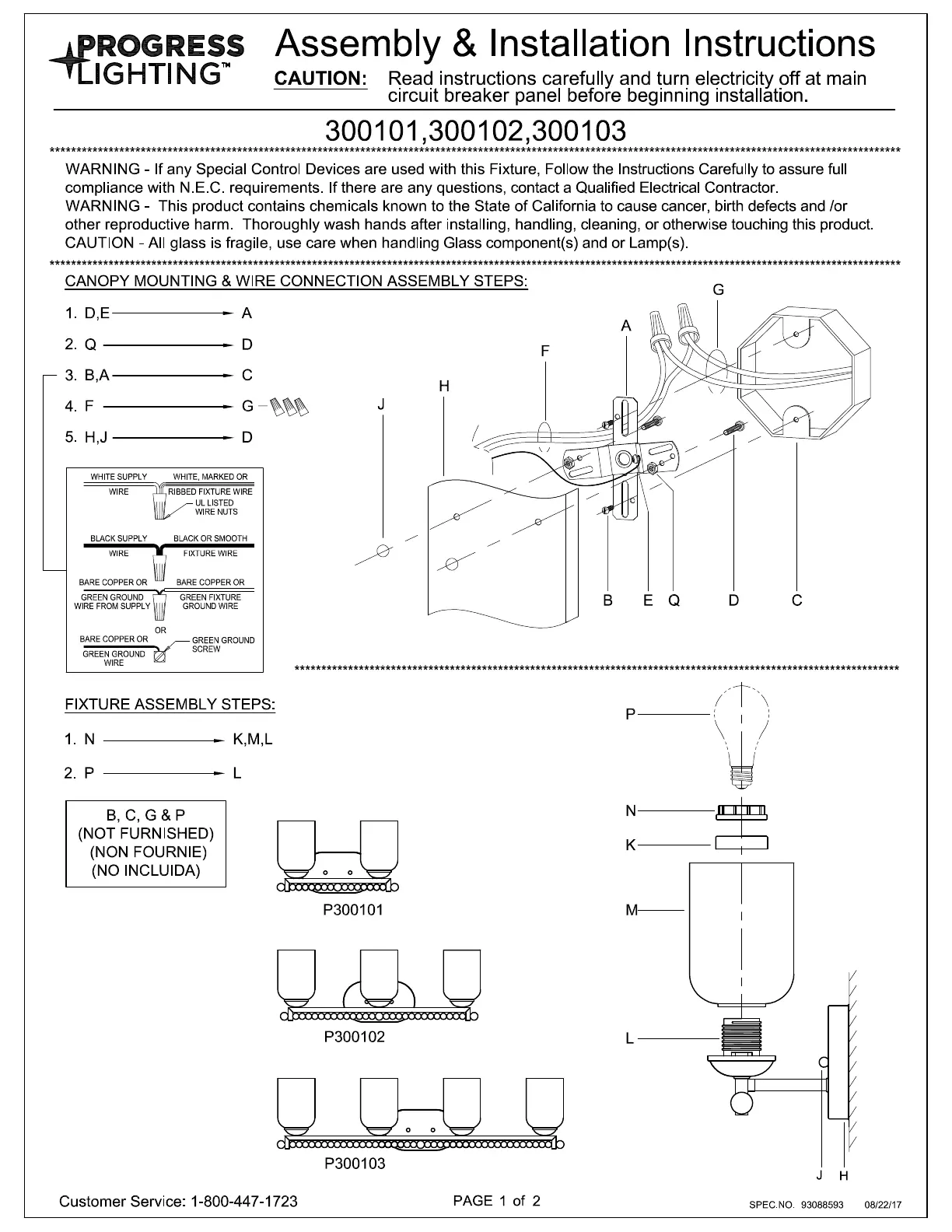 PROGRESS LIGHTING™

Assembly & Installation Instructions

CAUTION: Read instructions carefully and turn electricity off at main circuit breaker panel before beginning installation.

300101,300102,300103

WARNING - If any Special Control Devices are used with this Fixture, Follow the Instructions Carefully to assure full compliance with N.E.C. requirements. If there are any questions, contact a Qualified Electrical Contractor.
WARNING - This product contains chemicals known to the State of California to cause cancer, birth defects and /or other reproductive harm. Thoroughly wash hands after installing, handling, cleaning, or otherwise touching this product.
CAUTION - All glass is fragile, use care when handling Glass component(s) and or Lamp(s).

CANOPY MOUNTING & WIRE CONNECTION ASSEMBLY STEPS:

1. D,E → A
2. Q → D
3. B,A → C
4. F → G
5. H,J → D

WHITE SUPPLY WIRE
WHITE, MARKED OR RIBBED FIXTURE WIRE
UL LISTED WIRE NUTS
BLACK SUPPLY WIRE
BLACK OR SMOOTH FIXTURE WIRE
BARE COPPER OR GREEN GROUND WIRE FROM SUPPLY
BARE COPPER OR GREEN FIXTURE GROUND WIRE
OR
BARE COPPER OR GREEN GROUND WIRE
GREEN GROUND SCREW

G
A
F
H
J
B E Q D C

FIXTURE ASSEMBLY STEPS:

1. N → K,M,L
2. P → L

B, C, G & P
(NOT FURNISHED)
(NON FOURNIE)
(NO INCLUIDA)

P300101
P300102
P300103

P
N
K
M
L
J H

Customer Service: 1-800-447-1723
PAGE 1 of 2
SPEC.NO. 93088593 08/22/17